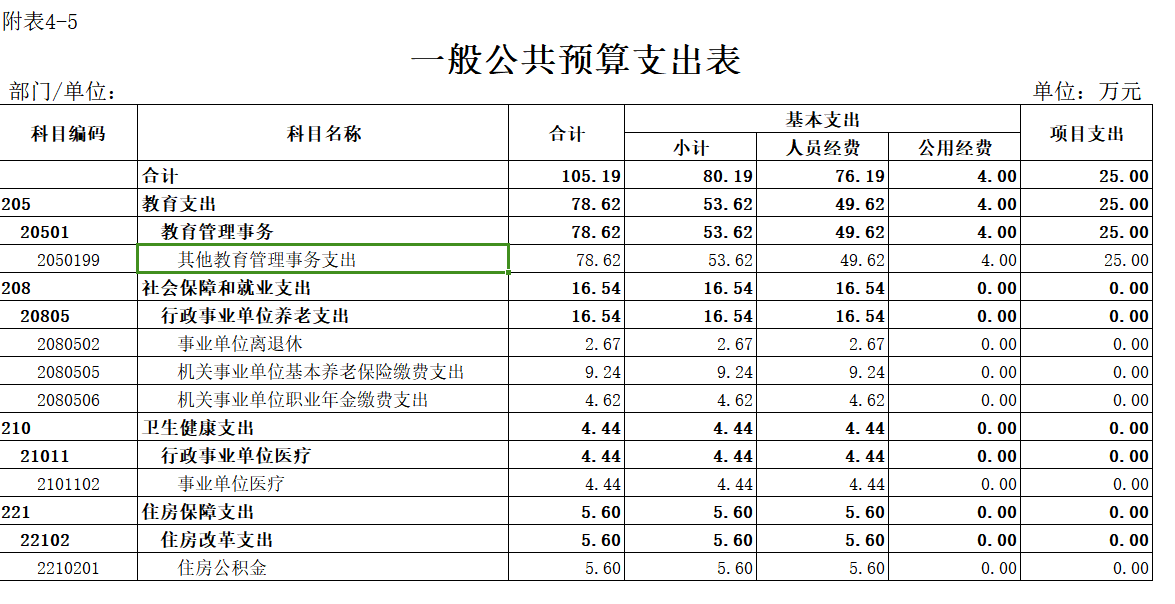 附表4-5

一般公共预算支出表

部门/单位：

单位：万元

| 科目编码 | 科目名称 | 合计 | 基本支出 小计 | 基本支出 人员经费 | 基本支出 公用经费 | 项目支出 |
|---|---|---|---|---|---|---|
| | 合计 | 105.19 | 80.19 | 76.19 | 4.00 | 25.00 |
| 205 | 教育支出 | 78.62 | 53.62 | 49.62 | 4.00 | 25.00 |
| 20501 | 教育管理事务 | 78.62 | 53.62 | 49.62 | 4.00 | 25.00 |
| 2050199 | 其他教育管理事务支出 | 78.62 | 53.62 | 49.62 | 4.00 | 25.00 |
| 208 | 社会保障和就业支出 | 16.54 | 16.54 | 16.54 | 0.00 | 0.00 |
| 20805 | 行政事业单位养老支出 | 16.54 | 16.54 | 16.54 | 0.00 | 0.00 |
| 2080502 | 事业单位离退休 | 2.67 | 2.67 | 2.67 | 0.00 | 0.00 |
| 2080505 | 机关事业单位基本养老保险缴费支出 | 9.24 | 9.24 | 9.24 | 0.00 | 0.00 |
| 2080506 | 机关事业单位职业年金缴费支出 | 4.62 | 4.62 | 4.62 | 0.00 | 0.00 |
| 210 | 卫生健康支出 | 4.44 | 4.44 | 4.44 | 0.00 | 0.00 |
| 21011 | 行政事业单位医疗 | 4.44 | 4.44 | 4.44 | 0.00 | 0.00 |
| 2101102 | 事业单位医疗 | 4.44 | 4.44 | 4.44 | 0.00 | 0.00 |
| 221 | 住房保障支出 | 5.60 | 5.60 | 5.60 | 0.00 | 0.00 |
| 22102 | 住房改革支出 | 5.60 | 5.60 | 5.60 | 0.00 | 0.00 |
| 2210201 | 住房公积金 | 5.60 | 5.60 | 5.60 | 0.00 | 0.00 |